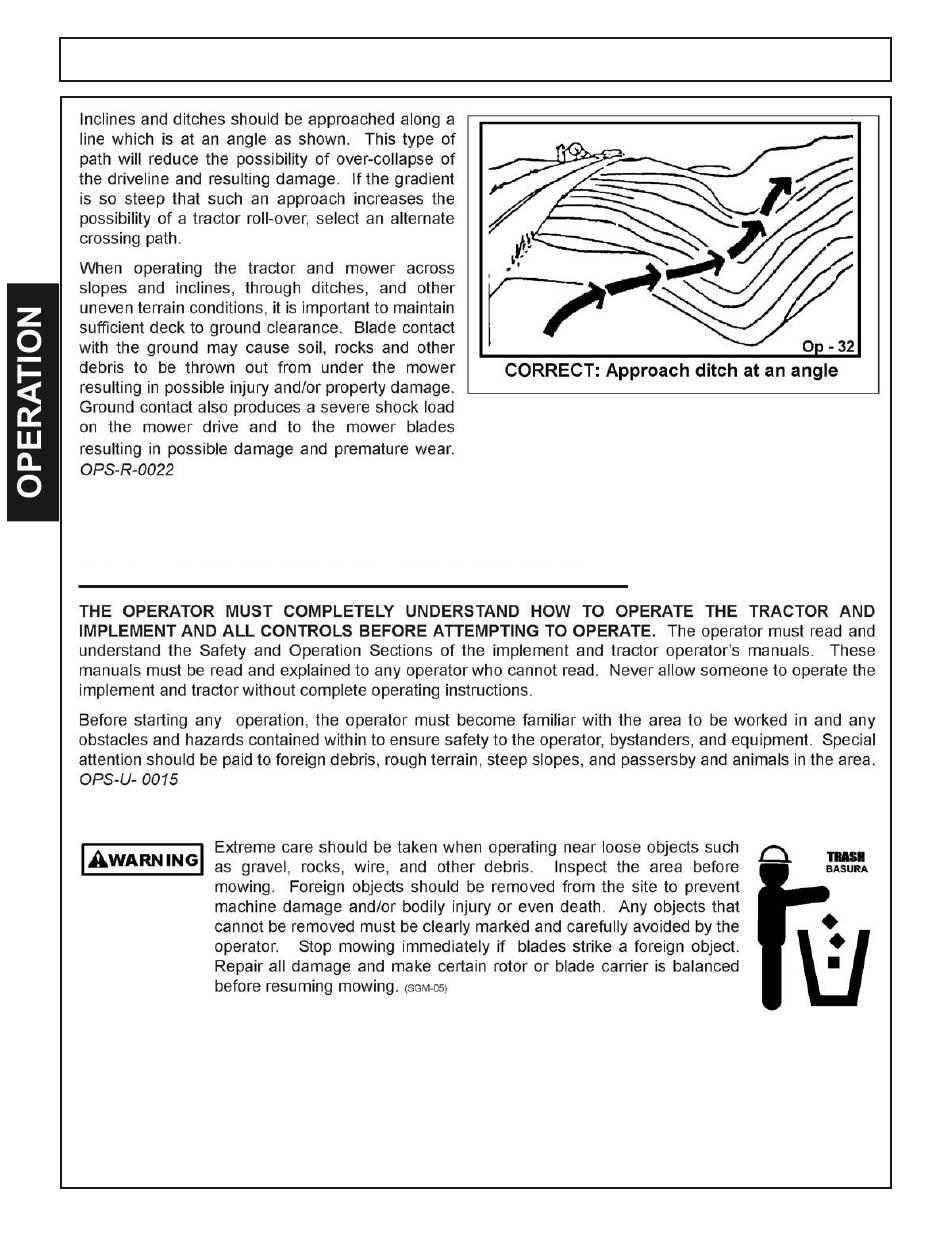 OPERATION

Inclines and ditches should be approached along a line which is at an angle as shown. This type of path will reduce the possibility of over-collapse of the driveline and resulting damage. If the gradient is so steep that such an approach increases the possibility of a tractor roll-over, select an alternate crossing path.

When operating the tractor and mower across slopes and inclines, through ditches, and other uneven terrain conditions, it is important to maintain sufficient deck to ground clearance. Blade contact with the ground may cause soil, rocks and other debris to be thrown out from under the mower resulting in possible injury and/or property damage. Ground contact also produces a severe shock load on the mower drive and to the mower blades resulting in possible damage and premature wear. OPS-R-0022

Op - 32
CORRECT: Approach ditch at an angle

THE OPERATOR MUST COMPLETELY UNDERSTAND HOW TO OPERATE THE TRACTOR AND IMPLEMENT AND ALL CONTROLS BEFORE ATTEMPTING TO OPERATE. The operator must read and understand the Safety and Operation Sections of the implement and tractor operator's manuals. These manuals must be read and explained to any operator who cannot read. Never allow someone to operate the implement and tractor without complete operating instructions.

Before starting any operation, the operator must become familiar with the area to be worked in and any obstacles and hazards contained within to ensure safety to the operator, bystanders, and equipment. Special attention should be paid to foreign debris, rough terrain, steep slopes, and passersby and animals in the area. OPS-U- 0015

WARNING

Extreme care should be taken when operating near loose objects such as gravel, rocks, wire, and other debris. Inspect the area before mowing. Foreign objects should be removed from the site to prevent machine damage and/or bodily injury or even death. Any objects that cannot be removed must be clearly marked and carefully avoided by the operator. Stop mowing immediately if blades strike a foreign object. Repair all damage and make certain rotor or blade carrier is balanced before resuming mowing. (SGM-05)

TRASH
BASURA